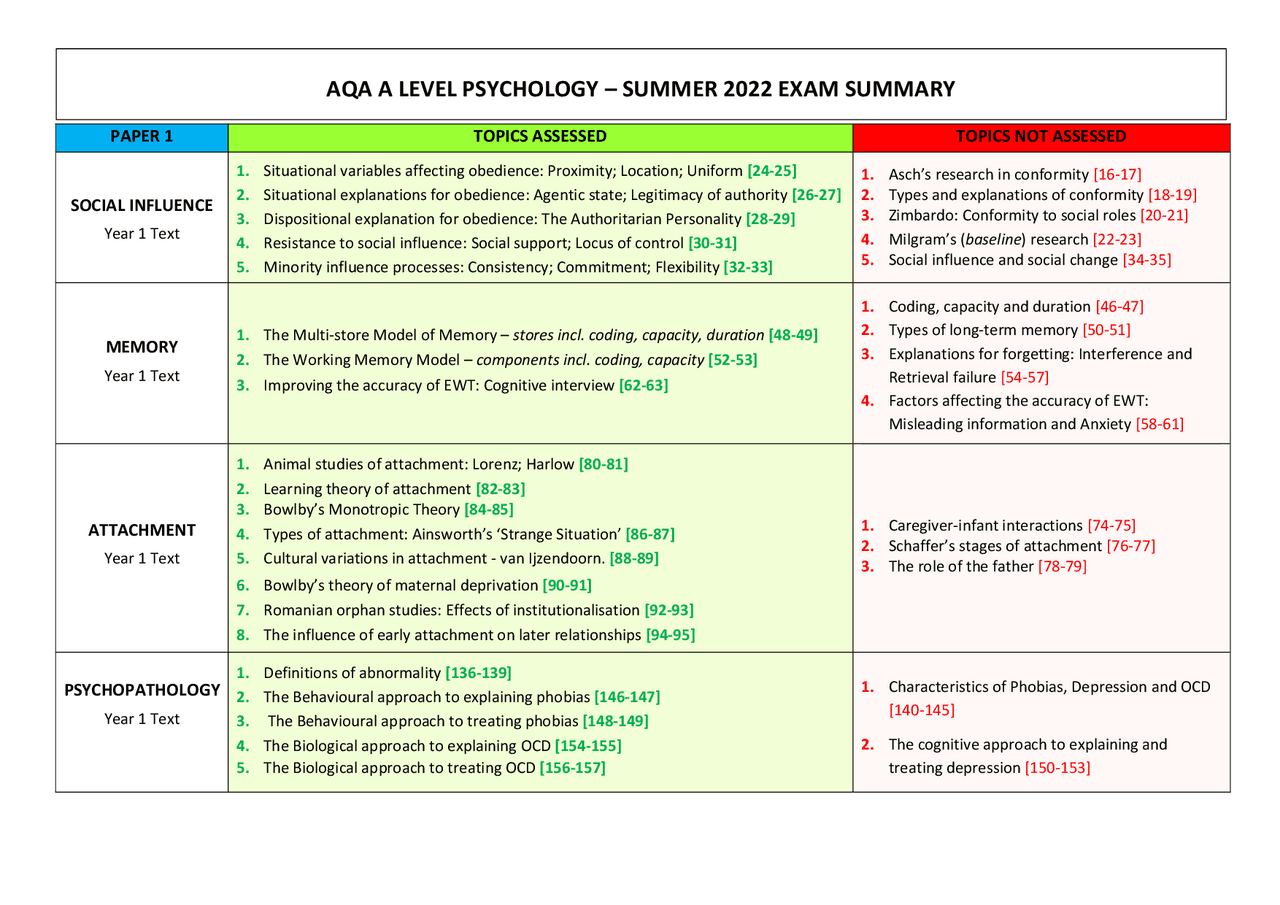 AQA A LEVEL PSYCHOLOGY – SUMMER 2022 EXAM SUMMARY

| PAPER 1 | TOPICS ASSESSED | TOPICS NOT ASSESSED |
|---|---|---|
| SOCIAL INFLUENCE Year 1 Text | 1. Situational variables affecting obedience: Proximity; Location; Uniform [24-25] 2. Situational explanations for obedience: Agentic state; Legitimacy of authority [26-27] 3. Dispositional explanation for obedience: The Authoritarian Personality [28-29] 4. Resistance to social influence: Social support; Locus of control [30-31] 5. Minority influence processes: Consistency; Commitment; Flexibility [32-33] | 1. Asch's research in conformity [16-17] 2. Types and explanations of conformity [18-19] 3. Zimbardo: Conformity to social roles [20-21] 4. Milgram's (baseline) research [22-23] 5. Social influence and social change [34-35] |
| MEMORY Year 1 Text | 1. The Multi-store Model of Memory – stores incl. coding, capacity, duration [48-49] 2. The Working Memory Model – components incl. coding, capacity [52-53] 3. Improving the accuracy of EWT: Cognitive interview [62-63] | 1. Coding, capacity and duration [46-47] 2. Types of long-term memory [50-51] 3. Explanations for forgetting: Interference and Retrieval failure [54-57] 4. Factors affecting the accuracy of EWT: Misleading information and Anxiety [58-61] |
| ATTACHMENT Year 1 Text | 1. Animal studies of attachment: Lorenz; Harlow [80-81] 2. Learning theory of attachment [82-83] 3. Bowlby's Monotropic Theory [84-85] 4. Types of attachment: Ainsworth's 'Strange Situation' [86-87] 5. Cultural variations in attachment - van Ijzendoorn. [88-89] 6. Bowlby's theory of maternal deprivation [90-91] 7. Romanian orphan studies: Effects of institutionalisation [92-93] 8. The influence of early attachment on later relationships [94-95] | 1. Caregiver-infant interactions [74-75] 2. Schaffer's stages of attachment [76-77] 3. The role of the father [78-79] |
| PSYCHOPATHOLOGY Year 1 Text | 1. Definitions of abnormality [136-139] 2. The Behavioural approach to explaining phobias [146-147] 3. The Behavioural approach to treating phobias [148-149] 4. The Biological approach to explaining OCD [154-155] 5. The Biological approach to treating OCD [156-157] | 1. Characteristics of Phobias, Depression and OCD [140-145] 2. The cognitive approach to explaining and treating depression [150-153] |